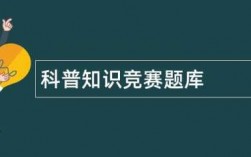 科普知识竞赛题库